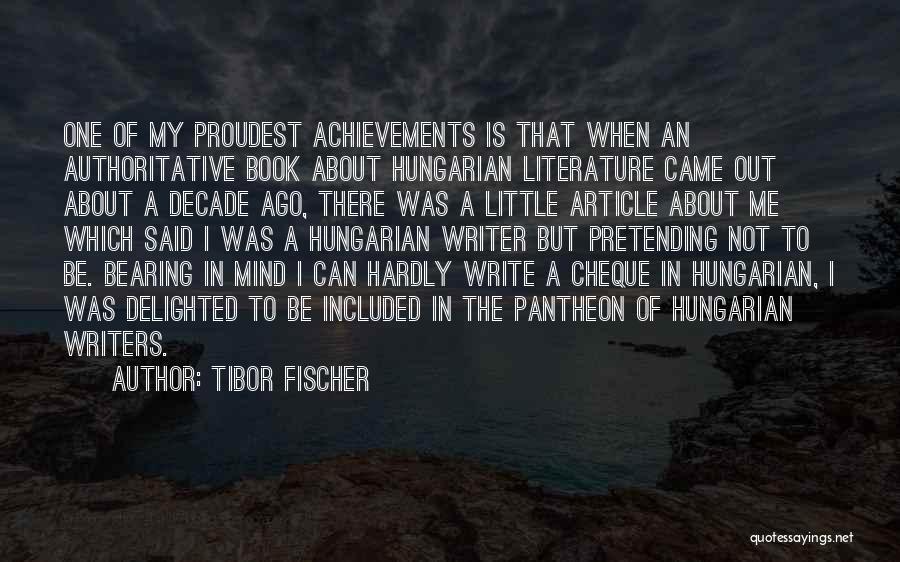 ONE OF MY PROUDEST ACHIEVEMENTS IS THAT WHEN AN AUTHORITATIVE BOOK ABOUT HUNGARIAN LITERATURE CAME OUT ABOUT A DECADE AGO, THERE WAS A LITTLE ARTICLE ABOUT ME WHICH SAID I WAS A HUNGARIAN WRITER BUT PRETENDING NOT TO BE. BEARING IN MIND I CAN HARDLY WRITE A CHEQUE IN HUNGARIAN, I WAS DELIGHTED TO BE INCLUDED IN THE PANTHEON OF HUNGARIAN WRITERS.

AUTHOR: TIBOR FISCHER

quotessayings.net